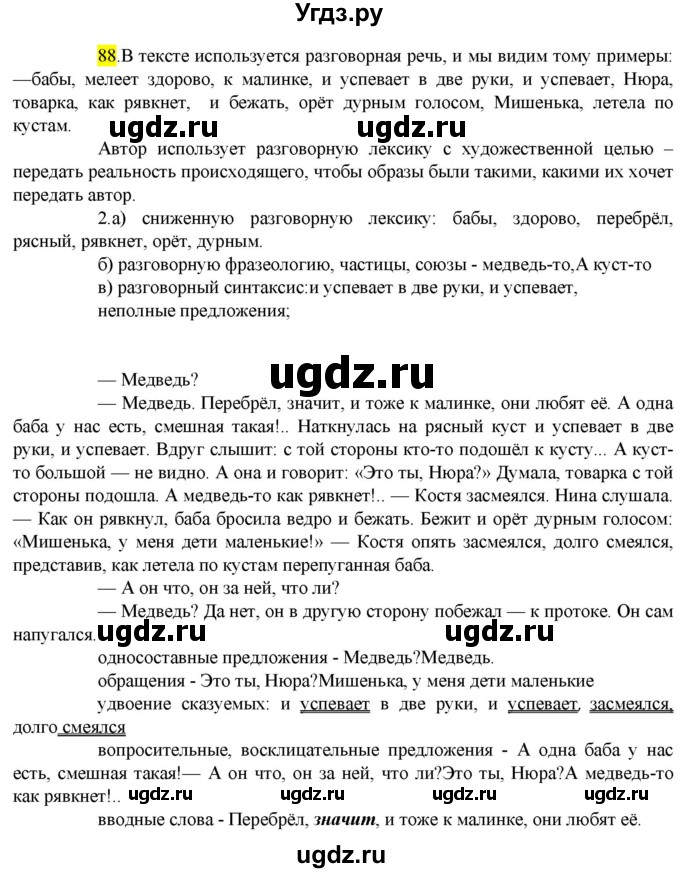 Угдз.ру

88.В тексте используется разговорная речь, и мы видим тому примеры: —бабы, мелеет здорово, к малинке, и успевает в две руки, и успевает, Нюра, товарка, как рявкнет, и бежать, орёт дурным голосом, Мишенька, летела по кустам.

ugdz.ru ugdz.ru

Автор использует разговорную лексику с художественной целью – передать реальность происходящего, чтобы образы были такими, какими их хочет передать автор.

2.а) сниженную разговорную лексику: бабы, здорово, перебрёл, рясный, рявкнет, орёт, дурным.

б) разговорную фразеологию, частицы, союзы - медведь-то,А куст-то

в) разговорный синтаксис:и успевает в две руки, и успевает, неполные предложения;

ugdz.ru

— Медведь?

— Медведь. Перебрёл, значит, и тоже к малинке, они любят её. А одна баба у нас есть, смешная такая!.. Наткнулась на рясный куст и успевает в две руки, и успевает. Вдруг слышит: с той стороны кто-то подошёл к кусту... А куст-то большой — не видно. А она и говорит: «Это ты, Нюра?» Думала, товарка с той стороны подошла. А медведь-то как рявкнет!.. — Костя засмеялся. Нина слушала. — Как он рявкнул, баба бросила ведро и бежать. Бежит и орёт дурным голосом: «Мишенька, у меня дети маленькие!» — Костя опять засмеялся, долго смеялся, представив, как летела по кустам перепуганная баба.

— А он что, он за ней, что ли?

— Медведь? Да нет, он в другую сторону побежал — к протоке. Он сам напугался.

ugdz.ru ugdz.ru

односоставные предложения - Медведь?Медведь.

обращения - Это ты, Нюра?Мишенька, у меня дети маленькие

удвоение сказуемых: и успевает в две руки, и успевает, засмеялся, долго смеялся

вопросительные, восклицательные предложения - А одна баба у нас есть, смешная такая!— А он что, он за ней, что ли?Это ты, Нюра?А медведь-то как рявкнет!..

ugdz.ru ugdz.ru ugdz.ru ugdz.ru

вводные слова - Перебрёл, значит, и тоже к малинке, они любят её.

ugdz.ru